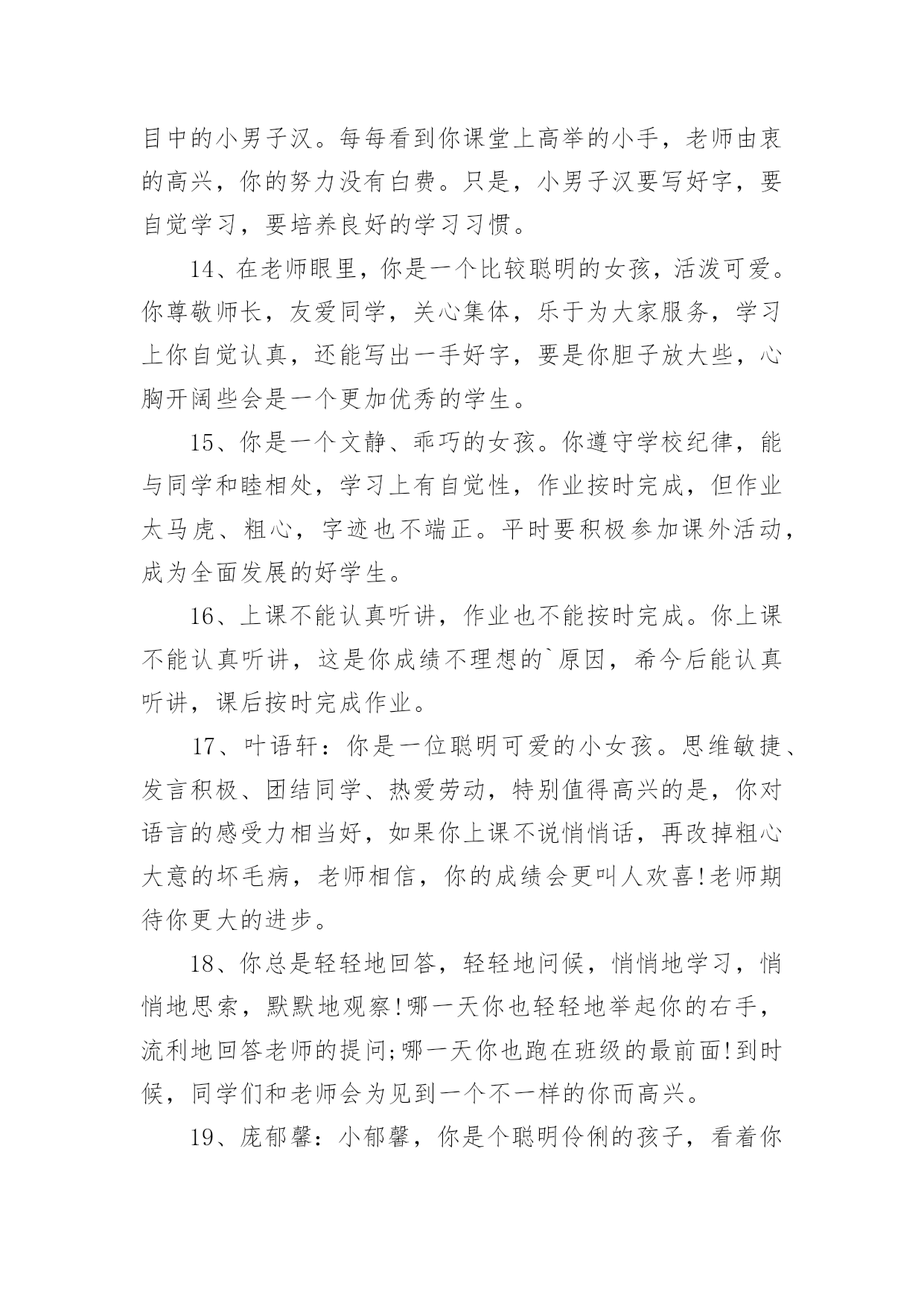 目中的小男子汉。每每看到你课堂上高举的小手，老师由衷的高兴，你的努力没有白费。只是，小男子汉要写好字，要自觉学习，要培养良好的学习习惯。

14、在老师眼里，你是一个比较聪明的女孩，活泼可爱。你尊敬师长，友爱同学，关心集体，乐于为大家服务，学习上你自觉认真，还能写出一手好字，要是你胆子放大些，心胸开阔些会是一个更加优秀的学生。

15、你是一个文静、乖巧的女孩。你遵守学校纪律，能与同学和睦相处，学习上有自觉性，作业按时完成，但作业太马虎、粗心，字迹也不端正。平时要积极参加课外活动，成为全面发展的好学生。

16、上课不能认真听讲，作业也不能按时完成。你上课不能认真听讲，这是你成绩不理想的`原因，希今后能认真听讲，课后按时完成作业。

17、叶语轩：你是一位聪明可爱的小女孩。思维敏捷、发言积极、团结同学、热爱劳动，特别值得高兴的是，你对语言的感受力相当好，如果你上课不说悄悄话，再改掉粗心大意的坏毛病，老师相信，你的成绩会更叫人欢喜!老师期待你更大的进步。

18、你总是轻轻地回答，轻轻地问候，悄悄地学习，悄悄地思索，默默地观察!哪一天你也轻轻地举起你的右手，流利地回答老师的提问;哪一天你也跑在班级的最前面!到时候，同学们和老师会为见到一个不一样的你而高兴。

19、庞郁馨：小郁馨，你是个聪明伶俐的孩子，看着你